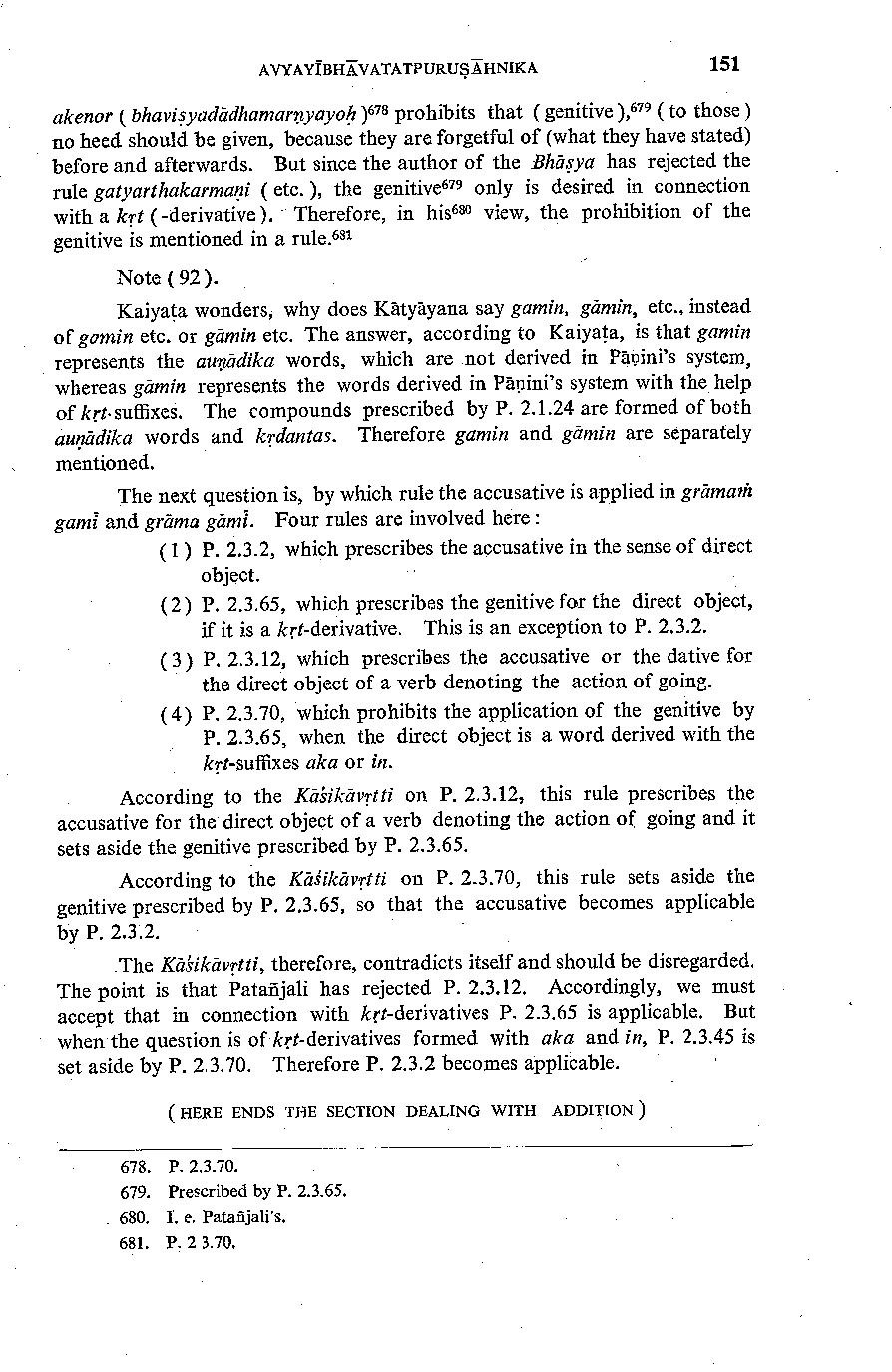 AVYAYĪBHĀVATATPURUṢĀHNIKA 151

akenor ( bhaviṣyadādhamarṇyayoḥ )$^{678}$ prohibits that ( genitive ),$^{679}$ ( to those ) no heed should be given, because they are forgetful of (what they have stated) before and afterwards. But since the author of the Bhāṣya has rejected the rule gatyarthakarmaṇi ( etc. ), the genitive$^{679}$ only is desired in connection with a kṛt ( -derivative ). Therefore, in his$^{680}$ view, the prohibition of the genitive is mentioned in a rule.$^{681}$

Note ( 92 ).

Kaiyaṭa wonders, why does Kātyāyana say gamin, gāmin, etc., instead of gamin etc. or gāmin etc. The answer, according to Kaiyaṭa, is that gamin represents the auṇādika words, which are not derived in Pāṇini's system, whereas gāmin represents the words derived in Pāṇini's system with the help of kṛt-suffixes. The compounds prescribed by P. 2.1.24 are formed of both auṇādika words and kṛdantas. Therefore gamin and gāmin are separately mentioned.

The next question is, by which rule the accusative is applied in grāmaṁ gamī and grāma gāmī. Four rules are involved here :

( 1 ) P. 2.3.2, which prescribes the accusative in the sense of direct object.

( 2 ) P. 2.3.65, which prescribes the genitive for the direct object, if it is a kṛt-derivative. This is an exception to P. 2.3.2.

( 3 ) P. 2.3.12, which prescribes the accusative or the dative for the direct object of a verb denoting the action of going.

( 4 ) P. 2.3.70, which prohibits the application of the genitive by P. 2.3.65, when the direct object is a word derived with the kṛt-suffixes aka or in.

According to the Kāśikāvṛtti on P. 2.3.12, this rule prescribes the accusative for the direct object of a verb denoting the action of going and it sets aside the genitive prescribed by P. 2.3.65.

According to the Kāśikāvṛtti on P. 2.3.70, this rule sets aside the genitive prescribed by P. 2.3.65, so that the accusative becomes applicable by P. 2.3.2.

The Kāśikāvṛtti, therefore, contradicts itself and should be disregarded. The point is that Patañjali has rejected P. 2.3.12. Accordingly, we must accept that in connection with kṛt-derivatives P. 2.3.65 is applicable. But when the question is of kṛt-derivatives formed with aka and in, P. 2.3.45 is set aside by P. 2.3.70. Therefore P. 2.3.2 becomes applicable.

( HERE ENDS THE SECTION DEALING WITH ADDITION )

678. P. 2.3.70.
679. Prescribed by P. 2.3.65.
680. I. e. Patañjali's.
681. P. 2 3.70.